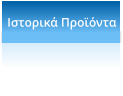 Ιστορικά Προϊόντα